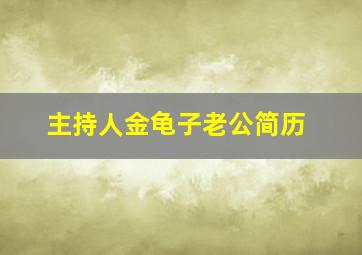 主持人金龟子老公简历